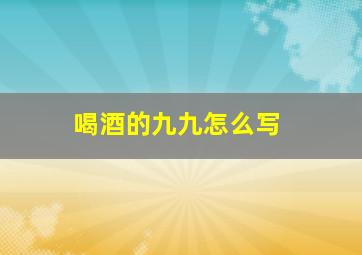 喝酒的九九怎么写